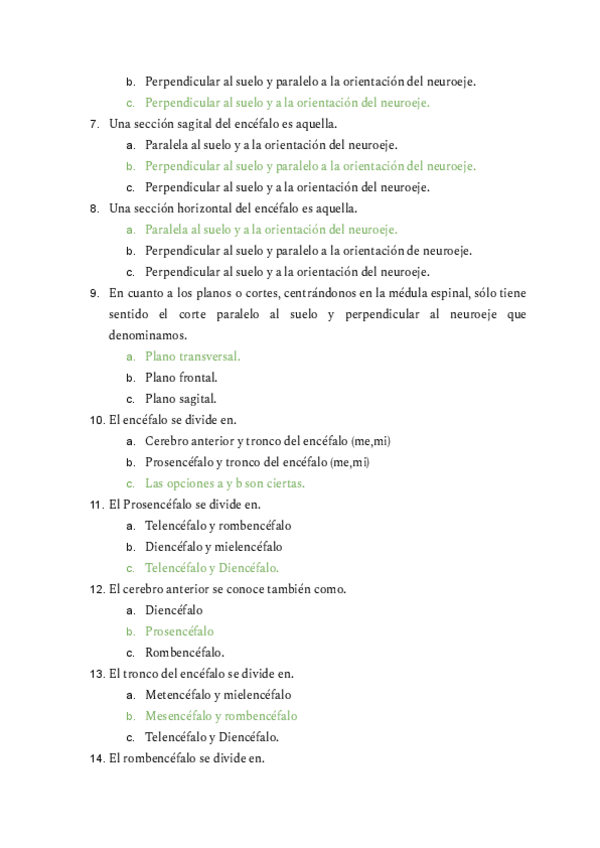 b. Perpendicular al suelo y paralelo a la orientación del neuroeje.
c. Perpendicular al suelo y a la orientación del neuroeje.
7. Una sección sagital del encéfalo es aquella.
a. Paralela al suelo y a la orientación del neuroeje.
b. Perpendicular al suelo y paralelo a la orientación del neuroeje.
c. Perpendicular al suelo y a la orientación del neuroeje.
8. Una sección horizontal del encéfalo es aquella.
a. Paralela al suelo y a la orientación del neuroeje.
b. Perpendicular al suelo y paralelo a la orientación de neuroeje.
c. Perpendicular al suelo y a la orientación del neuroeje.
9. En cuanto a los planos o cortes, centrándonos en la médula espinal, sólo tiene sentido el corte paralelo al suelo y perpendicular al neuroeje que denominamos.
a. Plano transversal.
b. Plano frontal.
c. Plano sagital.
10. El encéfalo se divide en.
a. Cerebro anterior y tronco del encéfalo (me,mi)
b. Prosencéfalo y tronco del encéfalo (me,mi)
c. Las opciones a y b son ciertas.
11. El Prosencéfalo se divide en.
a. Telencéfalo y rombencéfalo
b. Diencéfalo y mielencéfalo
c. Telencéfalo y Diencéfalo.
12. El cerebro anterior se conoce también como.
a. Diencéfalo
b. Prosencéfalo
c. Rombencéfalo.
13. El tronco del encéfalo se divide en.
a. Metencéfalo y mielencéfalo
b. Mesencéfalo y rombencéfalo
c. Telencéfalo y Diencéfalo.
14. El rombencéfalo se divide en.